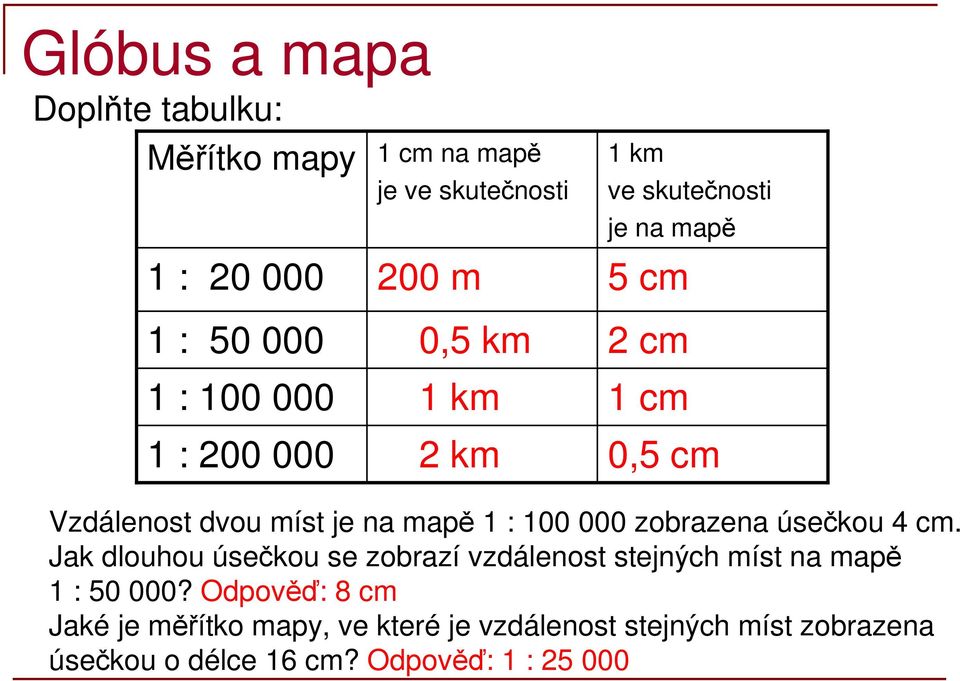 Glóbus a mapa

Doplňte tabulku:

| Měřítko mapy | 1 cm na mapě je ve skutečnosti | 1 km ve skutečnosti je na mapě |
|---|---|---|
| 1 : 20 000 | 200 m | 5 cm |
| 1 : 50 000 | 0,5 km | 2 cm |
| 1 : 100 000 | 1 km | 1 cm |
| 1 : 200 000 | 2 km | 0,5 cm |

Vzdálenost dvou míst je na mapě 1 : 100 000 zobrazena úsečkou 4 cm. Jak dlouhou úsečkou se zobrazí vzdálenost stejných míst na mapě 1 : 50 000? Odpověď: 8 cm

Jaké je měřítko mapy, ve které je vzdálenost stejných míst zobrazena úsečkou o délce 16 cm? Odpověď: 1 : 25 000